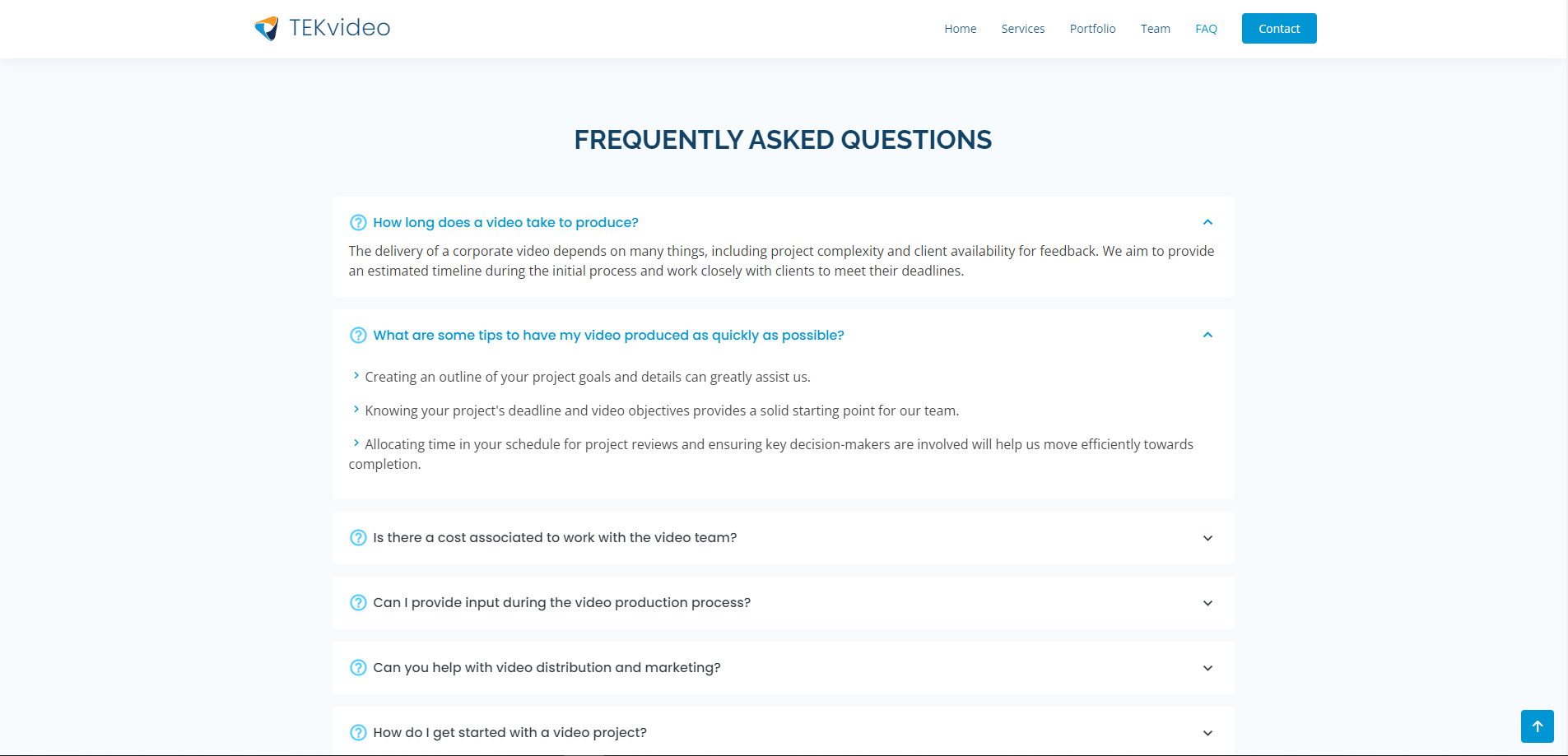 TEKvideo

Home Services Portfolio Team FAQ Contact

FREQUENTLY ASKED QUESTIONS

How long does a video take to produce?

The delivery of a corporate video depends on many things, including project complexity and client availability for feedback. We aim to provide an estimated timeline during the initial process and work closely with clients to meet their deadlines.

What are some tips to have my video produced as quickly as possible?

Creating an outline of your project goals and details can greatly assist us.

Knowing your project's deadline and video objectives provides a solid starting point for our team.

Allocating time in your schedule for project reviews and ensuring key decision-makers are involved will help us move efficiently towards completion.

Is there a cost associated to work with the video team?

Can I provide input during the video production process?

Can you help with video distribution and marketing?

How do I get started with a video project?